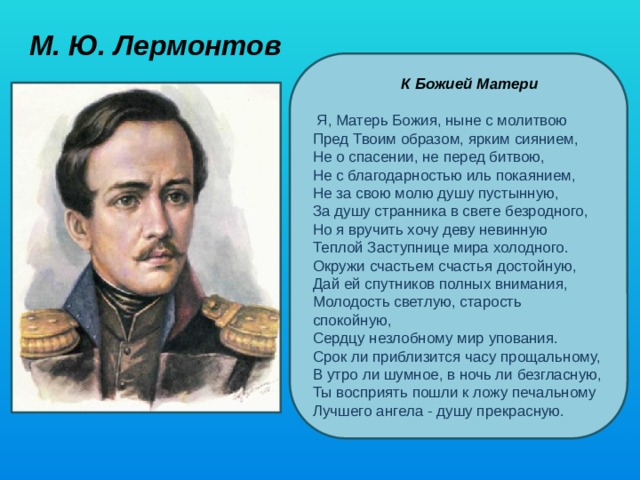 М. Ю. Лермонтов

К Божией Матери

Я, Матерь Божия, ныне с молитвою
Пред Твоим образом, ярким сиянием,
Не о спасении, не перед битвою,
Не с благодарностью иль покаянием,
Не за свою молю душу пустынную,
За душу странника в свете безродного,
Но я вручить хочу деву невинную
Теплой Заступнице мира холодного.
Окружи счастьем счастья достойную,
Дай ей спутников полных внимания,
Молодость светлую, старость спокойную,
Сердцу незлобному мир упования.
Срок ли приблизится часу прощальному,
В утро ли шумное, в ночь ли безгласную,
Ты восприять пошли к ложу печальному
Лучшего ангела - душу прекрасную.